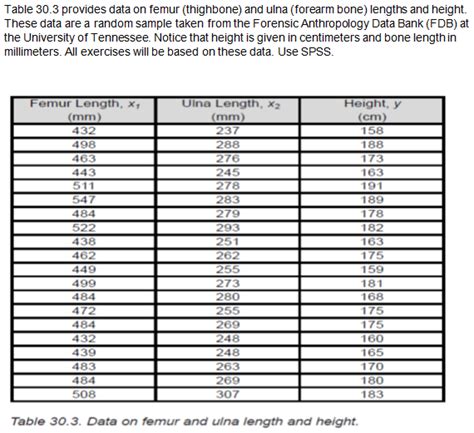 Table 30.3 provides data on femur (thighbone) and ulna (forearm bone) lengths and height. These data are a random sample taken from the Forensic Anthropology Data Bank (FDB) at the University of Tennessee. Notice that height is given in centimeters and bone length in millimeters. All exercises will be based on these data. Use SPSS.

| Femur Length, $x_1$ (mm) | Ulna Length, $x_2$ (mm) | Height, $y$ (cm) |
|---|---|---|
| 432 | 237 | 158 |
| 498 | 288 | 188 |
| 463 | 276 | 173 |
| 443 | 245 | 163 |
| 511 | 278 | 191 |
| 547 | 283 | 189 |
| 484 | 279 | 178 |
| 522 | 293 | 182 |
| 438 | 251 | 163 |
| 462 | 262 | 175 |
| 449 | 255 | 159 |
| 499 | 273 | 181 |
| 484 | 280 | 168 |
| 472 | 255 | 175 |
| 484 | 269 | 175 |
| 432 | 248 | 160 |
| 439 | 248 | 165 |
| 483 | 263 | 170 |
| 484 | 269 | 180 |
| 508 | 307 | 183 |

Table 30.3. Data on femur and ulna length and height.